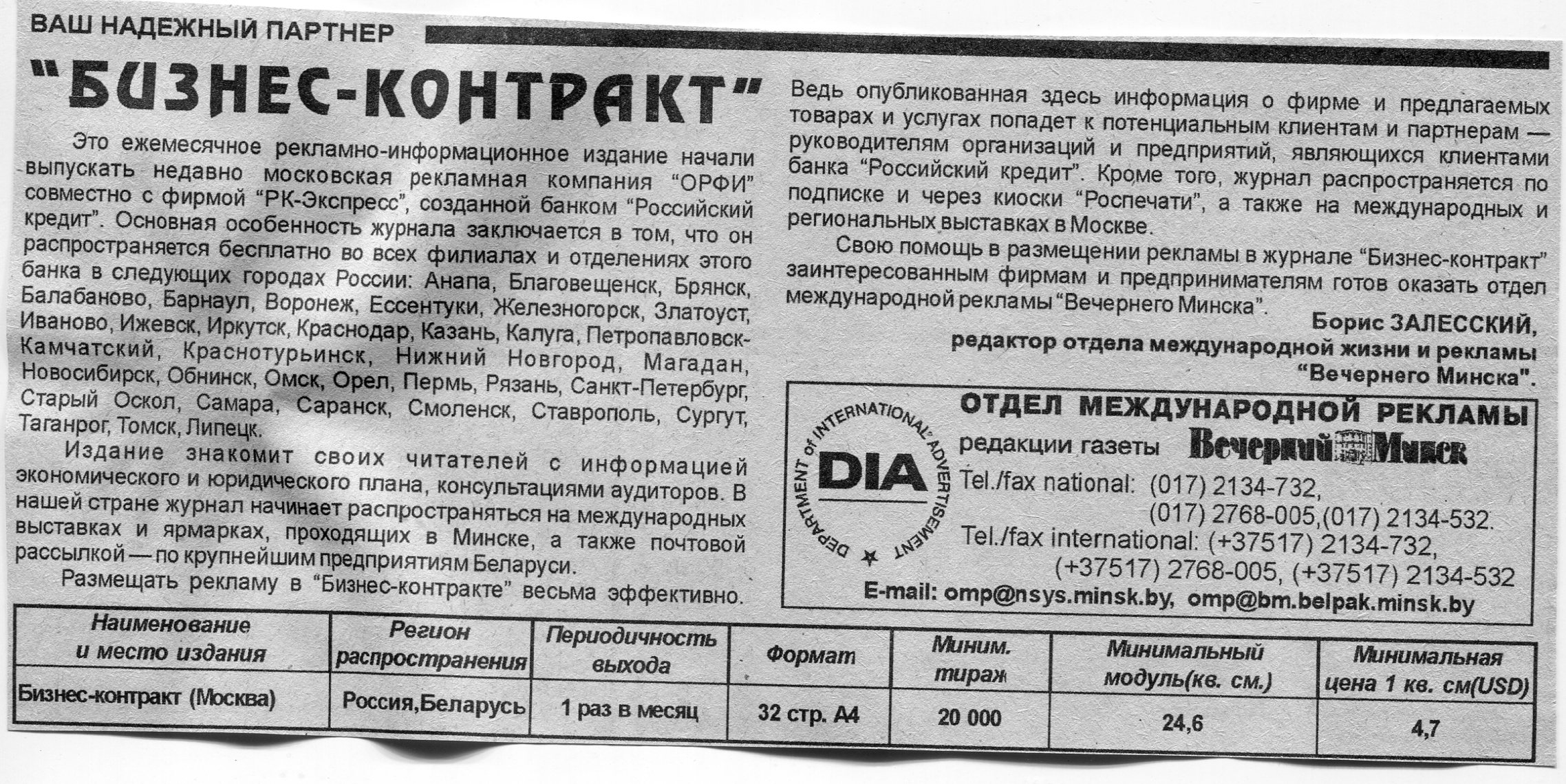 ВАШ НАДЕЖНЫЙ ПАРТНЕР

"БИЗНЕС-КОНТРАКТ"

Это ежемесячное рекламно-информационное издание начали выпускать недавно московская рекламная компания "ОРФИ" совместно с фирмой "РК-Экспресс", созданной банком "Российский кредит". Основная особенность журнала заключается в том, что он распространяется бесплатно во всех филиалах и отделениях этого банка в следующих городах России: Анапа, Благовещенск, Брянск, Балабаново, Барнаул, Воронеж, Ессентуки, Железногорск, Златоуст, Иваново, Ижевск, Иркутск, Краснодар, Казань, Калуга, Петропавловск-Камчатский, Краснотурьинск, Нижний Новгород, Магадан, Новосибирск, Обнинск, Омск, Орел, Пермь, Рязань, Санкт-Петербург, Старый Оскол, Самара, Саранск, Смоленск, Ставрополь, Сургут, Таганрог, Томск, Липецк.

Издание знакомит своих читателей с информацией экономического и юридического плана, консультациями аудиторов. В нашей стране журнал начинает распространяться на международных выставках и ярмарках, проходящих в Минске, а также почтовой рассылкой — по крупнейшим предприятиям Беларуси.

Размещать рекламу в "Бизнес-контракте" весьма эффективно. Ведь опубликованная здесь информация о фирме и предлагаемых товарах и услугах попадет к потенциальным клиентам и партнерам — руководителям организаций и предприятий, являющихся клиентами банка "Российский кредит". Кроме того, журнал распространяется по подписке и через киоски "Роспечати", а также на международных и региональных выставках в Москве.

Свою помощь в размещении рекламы в журнале "Бизнес-контракт" заинтересованным фирмам и предпринимателям готов оказать отдел международной рекламы "Вечернего Минска".

Борис ЗАЛЕССКИЙ,
редактор отдела международной жизни и рекламы "Вечернего Минска".

DEPARTMENT of INTERNATIONAL ADVERTISEMENT
DIA

ОТДЕЛ МЕЖДУНАРОДНОЙ РЕКЛАМЫ
редакции газеты Вечерний Минск
Tel./fax national: (017) 2134-732, (017) 2768-005,(017) 2134-532.
Tel./fax international: (+37517) 2134-732, (+37517) 2768-005, (+37517) 2134-532
E-mail: omp@nsys.minsk.by, omp@bm.belpak.minsk.by

| Наименование и место издания | Регион распространения | Периодичность выхода | Формат | Миним. тираж | Минимальный модуль(кв. см.) | Минимальная цена 1 кв. см(USD) |
|---|---|---|---|---|---|---|
| Бизнес-контракт (Москва) | Россия,Беларусь | 1 раз в месяц | 32 стр. А4 | 20 000 | 24,6 | 4,7 |